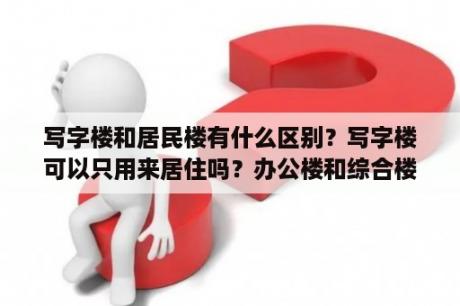 写字楼和居民楼有什么区别？写字楼可以只用来居住吗？办公楼和综合楼